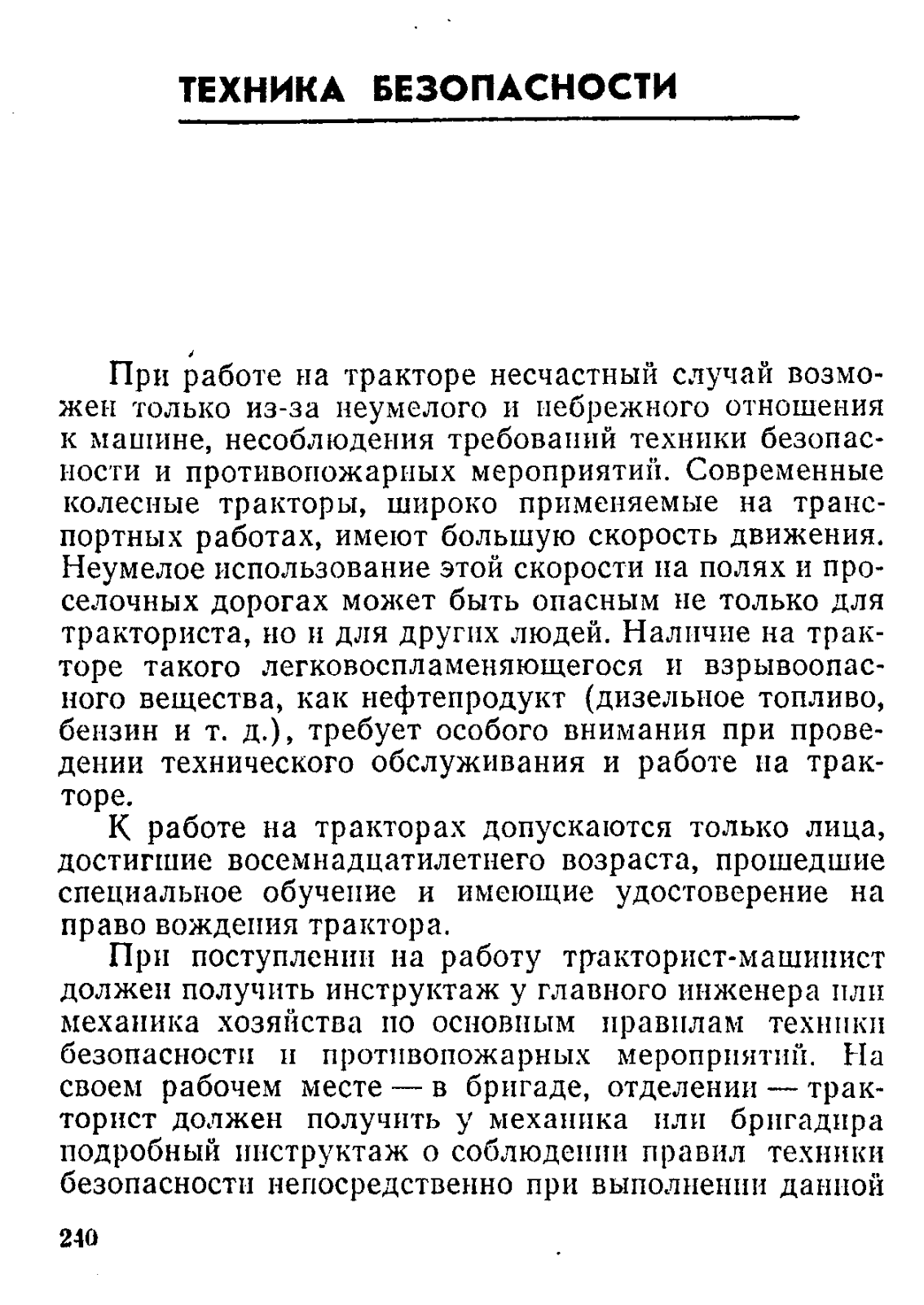 ТЕХНИКА БЕЗОПАСНОСТИ

При работе на тракторе несчастный случай возможен только из-за неумелого и небрежного отношения к машине, несоблюдения требований техники безопасности и противопожарных мероприятий. Современные колесные тракторы, широко применяемые на транспортных работах, имеют большую скорость движения. Неумелое использование этой скорости на полях и проселочных дорогах может быть опасным не только для тракториста, но и для других людей. Наличие на тракторе такого легковоспламеняющегося и взрывоопасного вещества, как нефтепродукт (дизельное топливо, бензин и т. д.), требует особого внимания при проведении технического обслуживания и работе на тракторе.

К работе на тракторах допускаются только лица, достигшие восемнадцатилетнего возраста, прошедшие специальное обучение и имеющие удостоверение на право вождения трактора.

При поступлении на работу тракторист-машинист должен получить инструктаж у главного инженера или механика хозяйства по основным правилам техники безопасности и противопожарных мероприятий. На своем рабочем месте — в бригаде, отделении — тракторист должен получить у механика или бригадира подробный инструктаж о соблюдении правил техники безопасности непосредственно при выполнении данной

240